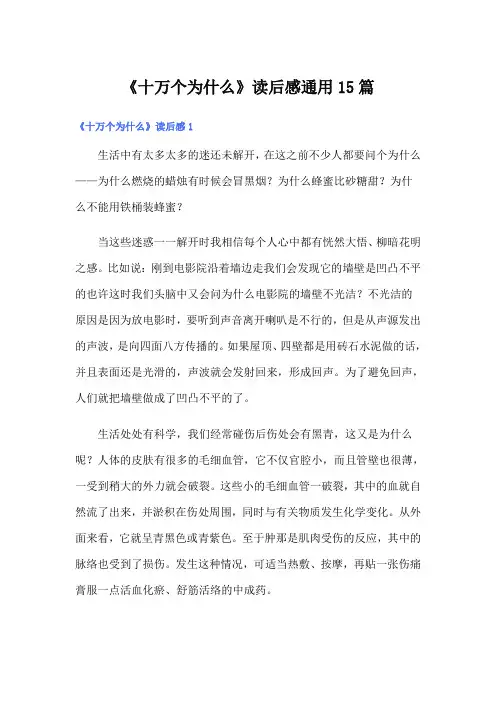 《十万个为什么》读后感通用15篇

《十万个为什么》读后感1

生活中有太多太多的迷还未解开，在这之前不少人都要问个为什么——为什么燃烧的蜡烛有时候会冒黑烟？为什么蜂蜜比砂糖甜？为什么不能用铁桶装蜂蜜？

当这些迷惑一一解开时我相信每个人心中都有恍然大悟、柳暗花明之感。比如说：刚到电影院沿着墙边走我们会发现它的墙壁是凹凸不平的也许这时我们头脑中又会问为什么电影院的墙壁不光洁？不光洁的原因是因为放电影时，要听到声音离开喇叭是不行的，但是从声源发出的声波，是向四面八方传播的。如果屋顶、四壁都是用砖石水泥做的话，并且表面还是光滑的，声波就会发射回来，形成回声。为了避免回声，人们就把墙壁做成了凹凸不平的了。

生活处处有科学，我们经常碰伤后伤处会有黑青，这又是为什么呢？人体的皮肤有很多的毛细血管，它不仅官腔小，而且管壁也很薄，一受到稍大的外力就会破裂。这些小的毛细血管一破裂，其中的血就自然流了出来，并淤积在伤处周围，同时与有关物质发生化学变化。从外面来看，它就呈青黑色或青紫色。至于肿那是肌肉受伤的反应，其中的脉络也受到了损伤。发生这种情况，可适当热敷、按摩，再贴一张伤痛膏服一点活血化瘀、舒筋活络的中成药。